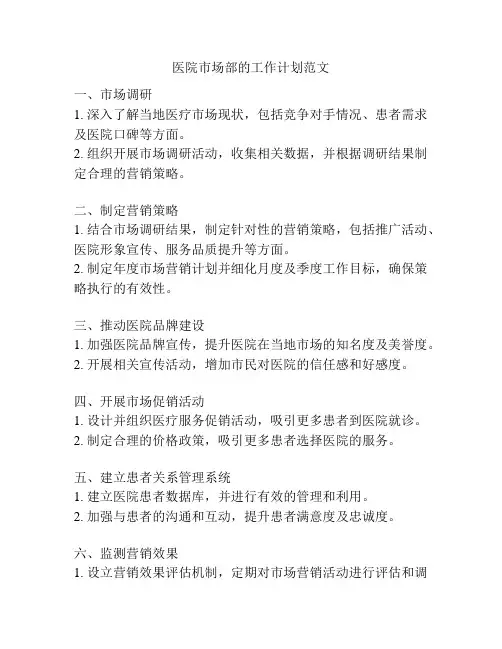 医院市场部的工作计划范文

一、市场调研
1. 深入了解当地医疗市场现状，包括竞争对手情况、患者需求及医院口碑等方面。
2. 组织开展市场调研活动，收集相关数据，并根据调研结果制定合理的营销策略。

二、制定营销策略
1. 结合市场调研结果，制定针对性的营销策略，包括推广活动、医院形象宣传、服务品质提升等方面。
2. 制定年度市场营销计划并细化月度及季度工作目标，确保策略执行的有效性。

三、推动医院品牌建设
1. 加强医院品牌宣传，提升医院在当地市场的知名度及美誉度。
2. 开展相关宣传活动，增加市民对医院的信任感和好感度。

四、开展市场促销活动
1. 设计并组织医疗服务促销活动，吸引更多患者到医院就诊。
2. 制定合理的价格政策，吸引更多患者选择医院的服务。

五、建立患者关系管理系统
1. 建立医院患者数据库，并进行有效的管理和利用。
2. 加强与患者的沟通和互动，提升患者满意度及忠诚度。

六、监测营销效果
1. 设立营销效果评估机制，定期对市场营销活动进行评估和调